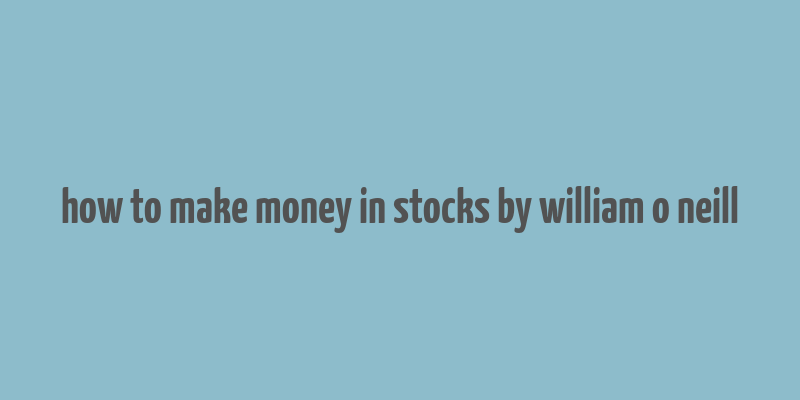 how to make money in stocks by william o neill